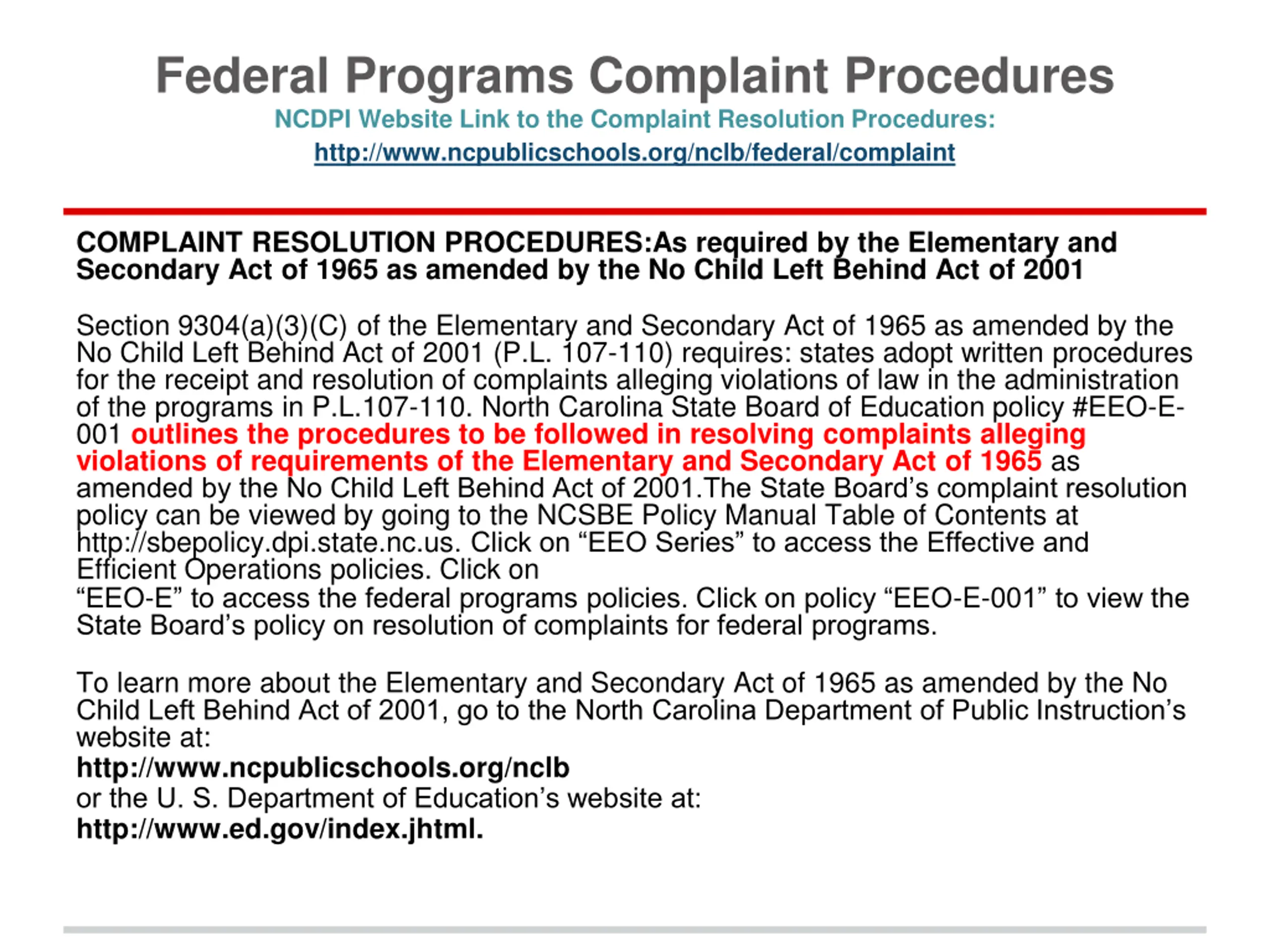 Federal Programs Complaint Procedures
NCDPI Website Link to the Complaint Resolution Procedures:
http://www.ncpublicschools.org/nclb/federal/complaint

COMPLAINT RESOLUTION PROCEDURES:As required by the Elementary and Secondary Act of 1965 as amended by the No Child Left Behind Act of 2001

Section 9304(a)(3)(C) of the Elementary and Secondary Act of 1965 as amended by the No Child Left Behind Act of 2001 (P.L. 107-110) requires: states adopt written procedures for the receipt and resolution of complaints alleging violations of law in the administration of the programs in P.L.107-110. North Carolina State Board of Education policy #EEO-E-001 outlines the procedures to be followed in resolving complaints alleging violations of requirements of the Elementary and Secondary Act of 1965 as amended by the No Child Left Behind Act of 2001.The State Board's complaint resolution policy can be viewed by going to the NCSBE Policy Manual Table of Contents at http://sbepolicy.dpi.state.nc.us. Click on "EEO Series" to access the Effective and Efficient Operations policies. Click on
"EEO-E" to access the federal programs policies. Click on policy "EEO-E-001" to view the State Board's policy on resolution of complaints for federal programs.

To learn more about the Elementary and Secondary Act of 1965 as amended by the No Child Left Behind Act of 2001, go to the North Carolina Department of Public Instruction's website at:
http://www.ncpublicschools.org/nclb
or the U. S. Department of Education's website at:
http://www.ed.gov/index.jhtml.